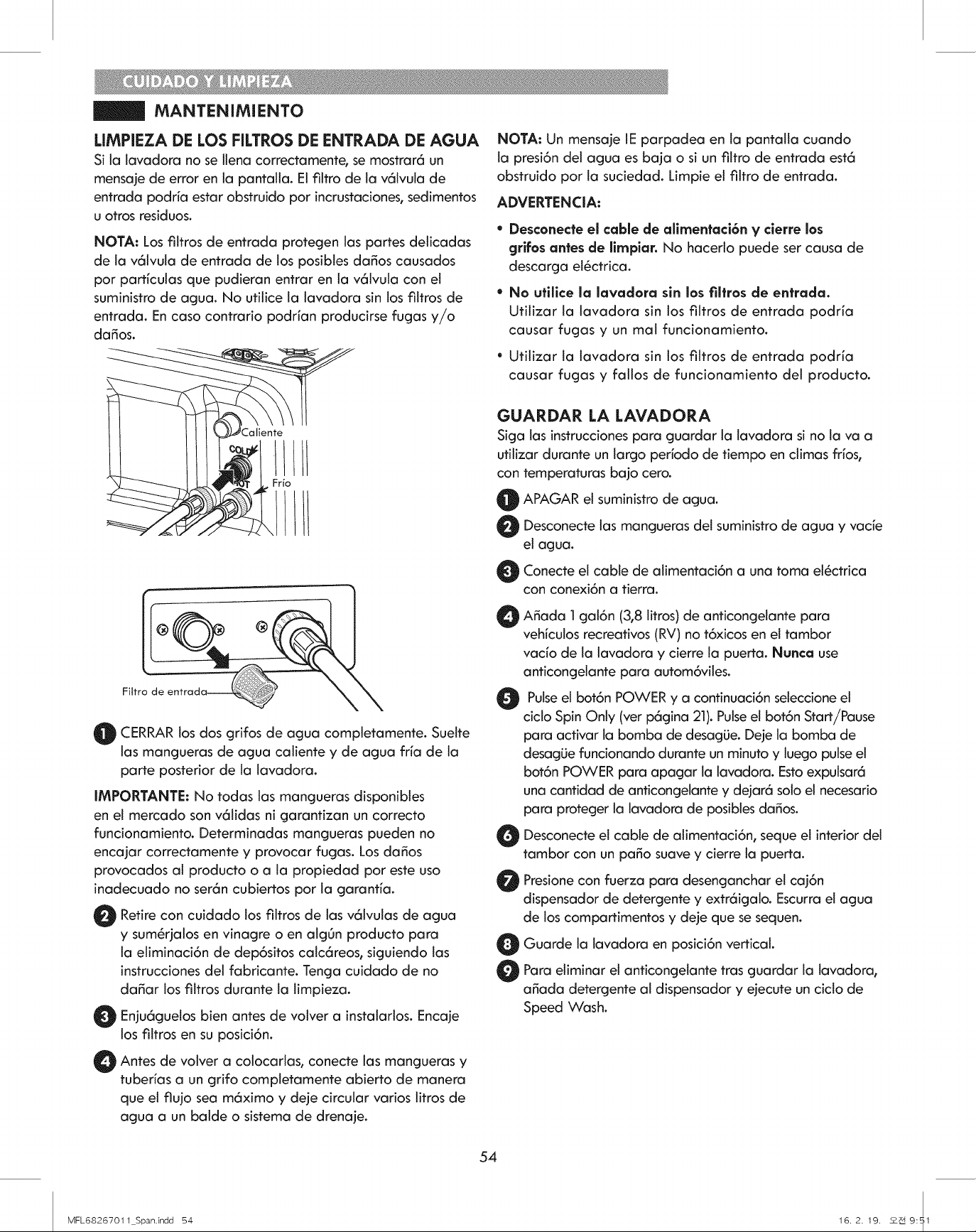 CUIDADO Y LIMPIEZA

MANTENIMIENTO

LIMPIEZA DE LOS FILTROS DE ENTRADA DE AGUA

Si la lavadora no se llena correctamente, se mostrará un mensaje de error en la pantalla. El filtro de la válvula de entrada podría estar obstruido por incrustaciones, sedimentos u otros residuos.

NOTA: Los filtros de entrada protegen las partes delicadas de la válvula de entrada de los posibles daños causados por partículas que pudieran entrar en la válvula con el suministro de agua. No utilice la lavadora sin los filtros de entrada. En caso contrario podrían producirse fugas y/o daños.

Caliente
COLD
HOT
Frío

Filtro de entrada

1 CERRAR los dos grifos de agua completamente. Suelte las mangueras de agua caliente y de agua fría de la parte posterior de la lavadora.

IMPORTANTE: No todas las mangueras disponibles en el mercado son válidas ni garantizan un correcto funcionamiento. Determinadas mangueras pueden no encajar correctamente y provocar fugas. Los daños provocados al producto o a la propiedad por este uso inadecuado no serán cubiertos por la garantía.

2 Retire con cuidado los filtros de las válvulas de agua y sumérjalos en vinagre o en algún producto para la eliminación de depósitos calcáreos, siguiendo las instrucciones del fabricante. Tenga cuidado de no dañar los filtros durante la limpieza.

3 Enjuáguelos bien antes de volver a instalarlos. Encaje los filtros en su posición.

4 Antes de volver a colocarlas, conecte las mangueras y tuberías a un grifo completamente abierto de manera que el flujo sea máximo y deje circular varios litros de agua a un balde o sistema de drenaje.

NOTA: Un mensaje IE parpadea en la pantalla cuando la presión del agua es baja o si un filtro de entrada está obstruido por la suciedad. Limpie el filtro de entrada.

ADVERTENCIA:

• Desconecte el cable de alimentación y cierre los grifos antes de limpiar. No hacerlo puede ser causa de descarga eléctrica.

• No utilice la lavadora sin los filtros de entrada. Utilizar la lavadora sin los filtros de entrada podría causar fugas y un mal funcionamiento.

• Utilizar la lavadora sin los filtros de entrada podría causar fugas y fallos de funcionamiento del producto.

GUARDAR LA LAVADORA

Siga las instrucciones para guardar la lavadora si no la va a utilizar durante un largo período de tiempo en climas fríos, con temperaturas bajo cero.

1 APAGAR el suministro de agua.

2 Desconecte las mangueras del suministro de agua y vacíe el agua.

3 Conecte el cable de alimentación a una toma eléctrica con conexión a tierra.

4 Añada 1 galón (3,8 litros) de anticongelante para vehículos recreativos (RV) no tóxicos en el tambor vacío de la lavadora y cierre la puerta. Nunca use anticongelante para automóviles.

5 Pulse el botón POWER y a continuación seleccione el ciclo Spin Only (ver página 21). Pulse el botón Start/Pause para activar la bomba de desagüe. Deje la bomba de desagüe funcionando durante un minuto y luego pulse el botón POWER para apagar la lavadora. Esto expulsará una cantidad de anticongelante y dejará solo el necesario para proteger la lavadora de posibles daños.

6 Desconecte el cable de alimentación, seque el interior del tambor con un paño suave y cierre la puerta.

7 Presione con fuerza para desenganchar el cajón dispensador de detergente y extráigalo. Escurra el agua de los compartimentos y deje que se sequen.

8 Guarde la lavadora en posición vertical.

9 Para eliminar el anticongelante tras guardar la lavadora, añada detergente al dispensador y ejecute un ciclo de Speed Wash.

54

MFL68267011_Span.indd 54

16. 2. 19. 오전 9:51